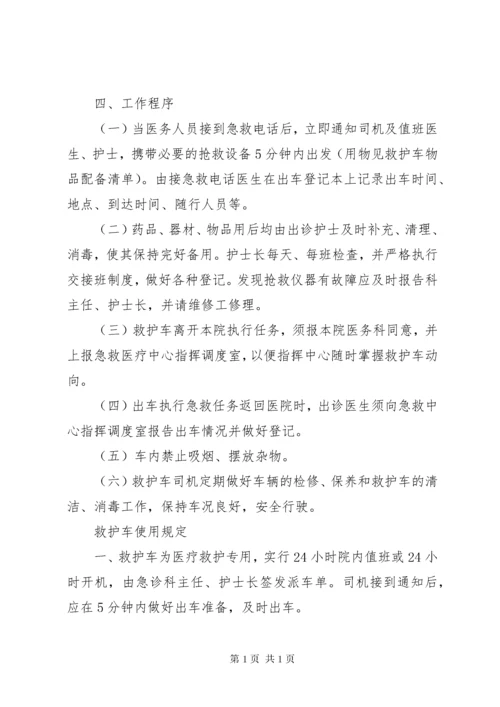 四、工作程序

（一）当医务人员接到急救电话后，立即通知司机及值班医生、护士，携带必要的抢救设备5分钟内出发（用物见救护车物品配备清单）。由接急救电话医生在出车登记本上记录出车时间、地点、到达时间、随行人员等。

（二）药品、器材、物品用后均由出诊护士及时补充、清理、消毒，使其保持完好备用。护士长每天、每班检查，并严格执行交接班制度，做好各种登记。发现抢救仪器有故障应及时报告科主任、护士长，并请维修工修理。

（三）救护车离开本院执行任务，须报本院医务科同意，并上报急救医疗中心指挥调度室，以便指挥中心随时掌握救护车动向。

（四）出车执行急救任务返回医院时，出诊医生须向急救中心指挥调度室报告出车情况并做好登记。

（五）车内禁止吸烟、摆放杂物。

（六）救护车司机定期做好车辆的检修、保养和救护车的清洁、消毒工作，保持车况良好，安全行驶。

救护车使用规定

一、救护车为医疗救护专用，实行24小时院内值班或24小时开机，由急诊科主任、护士长签发派车单。司机接到通知后，应在5分钟内做好出车准备，及时出车。

第1页 共1页